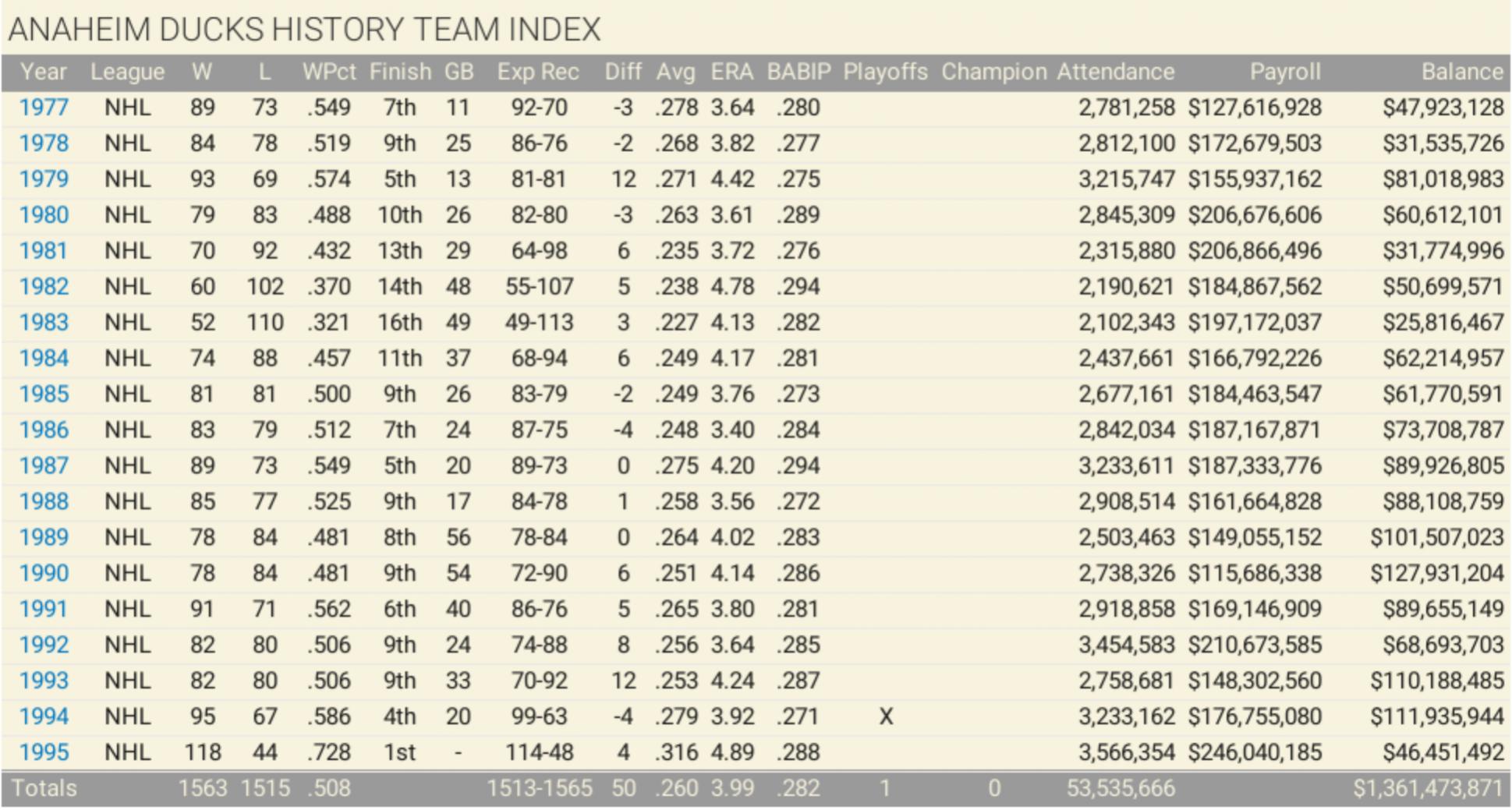 ANAHEIM DUCKS HISTORY TEAM INDEX

| Year | League | W | L | WPct | Finish | GB | Exp Rec | Diff | Avg | ERA | BABIP | Playoffs | Champion | Attendance | Payroll | Balance |
|---|---|---|---|---|---|---|---|---|---|---|---|---|---|---|---|---|
| 1977 | NHL | 89 | 73 | .549 | 7th | 11 | 92-70 | -3 | .278 | 3.64 | .280 | | | 2,781,258 | $127,616,928 | $47,923,128 |
| 1978 | NHL | 84 | 78 | .519 | 9th | 25 | 86-76 | -2 | .268 | 3.82 | .277 | | | 2,812,100 | $172,679,503 | $31,535,726 |
| 1979 | NHL | 93 | 69 | .574 | 5th | 13 | 81-81 | 12 | .271 | 4.42 | .275 | | | 3,215,747 | $155,937,162 | $81,018,983 |
| 1980 | NHL | 79 | 83 | .488 | 10th | 26 | 82-80 | -3 | .263 | 3.61 | .289 | | | 2,845,309 | $206,676,606 | $60,612,101 |
| 1981 | NHL | 70 | 92 | .432 | 13th | 29 | 64-98 | 6 | .235 | 3.72 | .276 | | | 2,315,880 | $206,866,496 | $31,774,996 |
| 1982 | NHL | 60 | 102 | .370 | 14th | 48 | 55-107 | 5 | .238 | 4.78 | .294 | | | 2,190,621 | $184,867,562 | $50,699,571 |
| 1983 | NHL | 52 | 110 | .321 | 16th | 49 | 49-113 | 3 | .227 | 4.13 | .282 | | | 2,102,343 | $197,172,037 | $25,816,467 |
| 1984 | NHL | 74 | 88 | .457 | 11th | 37 | 68-94 | 6 | .249 | 4.17 | .281 | | | 2,437,661 | $166,792,226 | $62,214,957 |
| 1985 | NHL | 81 | 81 | .500 | 9th | 26 | 83-79 | -2 | .249 | 3.76 | .273 | | | 2,677,161 | $184,463,547 | $61,770,591 |
| 1986 | NHL | 83 | 79 | .512 | 7th | 24 | 87-75 | -4 | .248 | 3.40 | .284 | | | 2,842,034 | $187,167,871 | $73,708,787 |
| 1987 | NHL | 89 | 73 | .549 | 5th | 20 | 89-73 | 0 | .275 | 4.20 | .294 | | | 3,233,611 | $187,333,776 | $89,926,805 |
| 1988 | NHL | 85 | 77 | .525 | 9th | 17 | 84-78 | 1 | .258 | 3.56 | .272 | | | 2,908,514 | $161,664,828 | $88,108,759 |
| 1989 | NHL | 78 | 84 | .481 | 8th | 56 | 78-84 | 0 | .264 | 4.02 | .283 | | | 2,503,463 | $149,055,152 | $101,507,023 |
| 1990 | NHL | 78 | 84 | .481 | 9th | 54 | 72-90 | 6 | .251 | 4.14 | .286 | | | 2,738,326 | $115,686,338 | $127,931,204 |
| 1991 | NHL | 91 | 71 | .562 | 6th | 40 | 86-76 | 5 | .265 | 3.80 | .281 | | | 2,918,858 | $169,146,909 | $89,655,149 |
| 1992 | NHL | 82 | 80 | .506 | 9th | 24 | 74-88 | 8 | .256 | 3.64 | .285 | | | 3,454,583 | $210,673,585 | $68,693,703 |
| 1993 | NHL | 82 | 80 | .506 | 9th | 33 | 70-92 | 12 | .253 | 4.24 | .287 | | | 2,758,681 | $148,302,560 | $110,188,485 |
| 1994 | NHL | 95 | 67 | .586 | 4th | 20 | 99-63 | -4 | .279 | 3.92 | .271 | X | | 3,233,162 | $176,755,080 | $111,935,944 |
| 1995 | NHL | 118 | 44 | .728 | 1st | - | 114-48 | 4 | .316 | 4.89 | .288 | | | 3,566,354 | $246,040,185 | $46,451,492 |
| Totals | | 1563 | 1515 | .508 | | | 1513-1565 | 50 | .260 | 3.99 | .282 | 1 | 0 | 53,535,666 | | $1,361,473,871 |